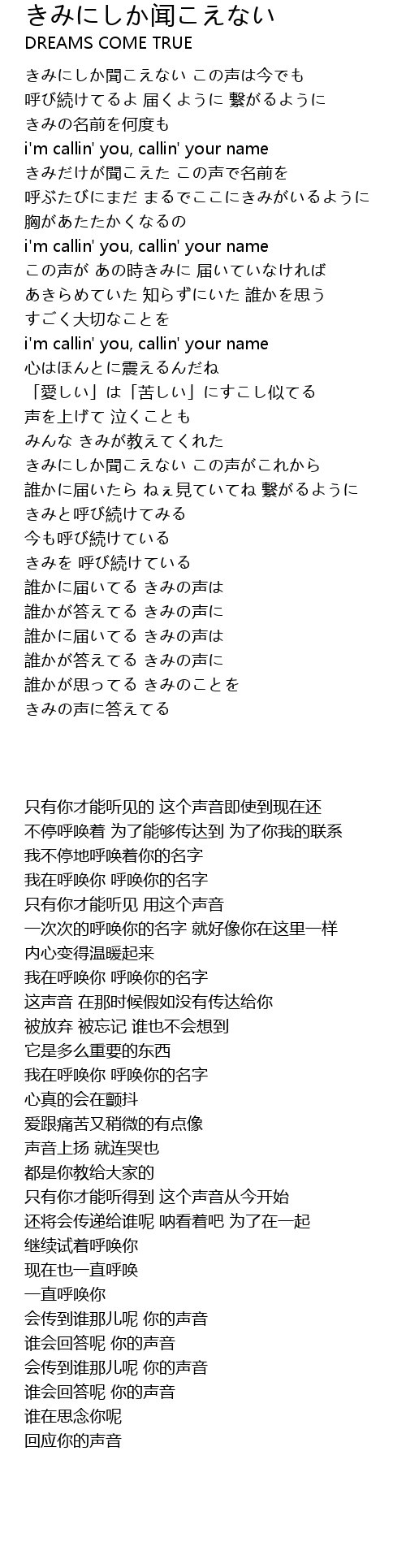 きみにしか闻こえない
DREAMS COME TRUE

きみにしか聞こえない この声は今でも
呼び続けてるよ 届くように 繋がるように
きみの名前を何度も
i'm callin' you, callin' your name
きみだけが聞こえた この声で名前を
呼ぶたびにまだ まるでここにきみがいるように
胸があたたかくなるの
i'm callin' you, callin' your name
この声が あの時きみに 届いていなければ
あきらめていた 知らずにいた 誰かを思う
すごく大切なことを
i'm callin' you, callin' your name
心はほんとに震えるんだね
「愛しい」は「苦しい」にすこし似てる
声を上げて 泣くことも
みんな きみが教えてくれた
きみにしか聞こえない この声がこれから
誰かに届いたら ねぇ見ていてね 繋がるように
きみと呼び続けてみる
今も呼び続けている
きみを 呼び続けている
誰かに届いてる きみの声は
誰かが答えてる きみの声に
誰かに届いてる きみの声は
誰かが答えてる きみの声に
誰かが思ってる きみのことを
きみの声に答えてる

只有你才能听见的 这个声音即使到现在还
不停呼唤着 为了能够传达到 为了你我的联系
我不停地呼唤着你的名字
我在呼唤你 呼唤你的名字
只有你才能听见 用这个声音
一次次的呼唤你的名字 就好像你在这里一样
内心变得温暖起来
我在呼唤你 呼唤你的名字
这声音 在那时候假如没有传达给你
被放弃 被忘记 谁也不会想到
它是多么重要的东西
我在呼唤你 呼唤你的名字
心真的会在颤抖
爱跟痛苦又稍微的有点像
声音上扬 就连哭也
都是你教给大家的
只有你才能听得到 这个声音从今开始
还将会传递给谁呢 呐看着吧 为了在一起
继续试着呼唤你
现在也一直呼唤
一直呼唤你
会传到谁那儿呢 你的声音
谁会回答呢 你的声音
会传到谁那儿呢 你的声音
谁会回答呢 你的声音
谁在思念你呢
回应你的声音